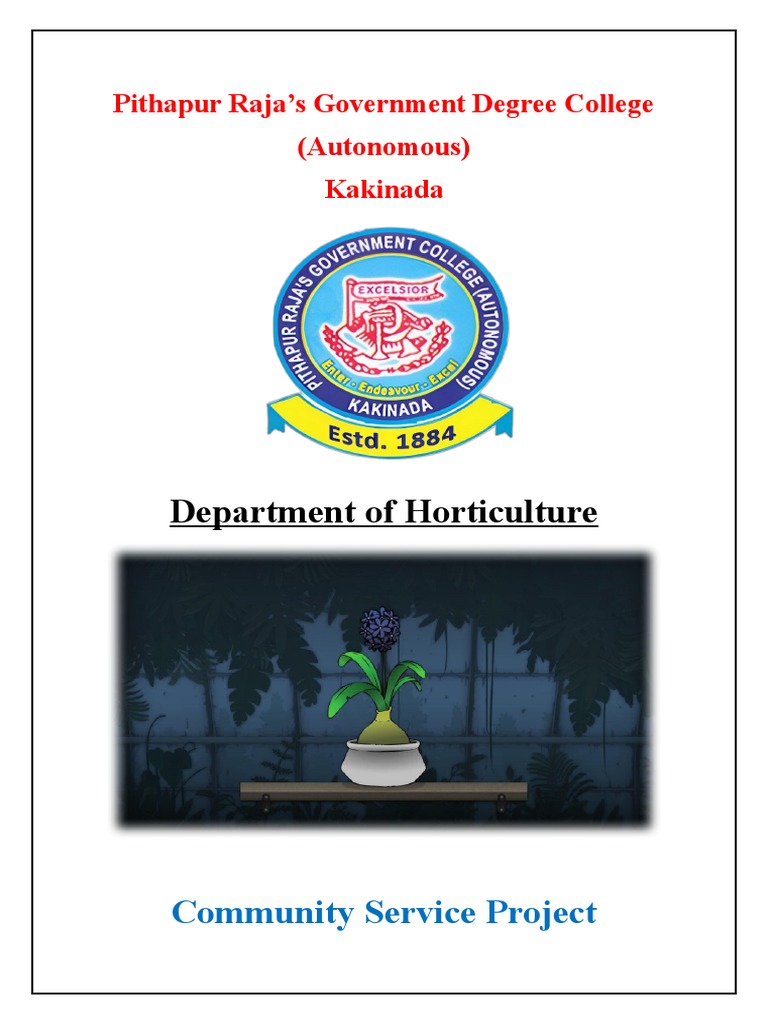 Pithapur Raja's Government Degree College
(Autonomous)
Kakinada

PITHAPUR RAJA'S GOVERNMENT COLLEGE (AUTONOMOUS)
EXCELSIOR
Enter - Endeavour - Excel
KAKINADA
Estd. 1884

Department of Horticulture

Community Service Project